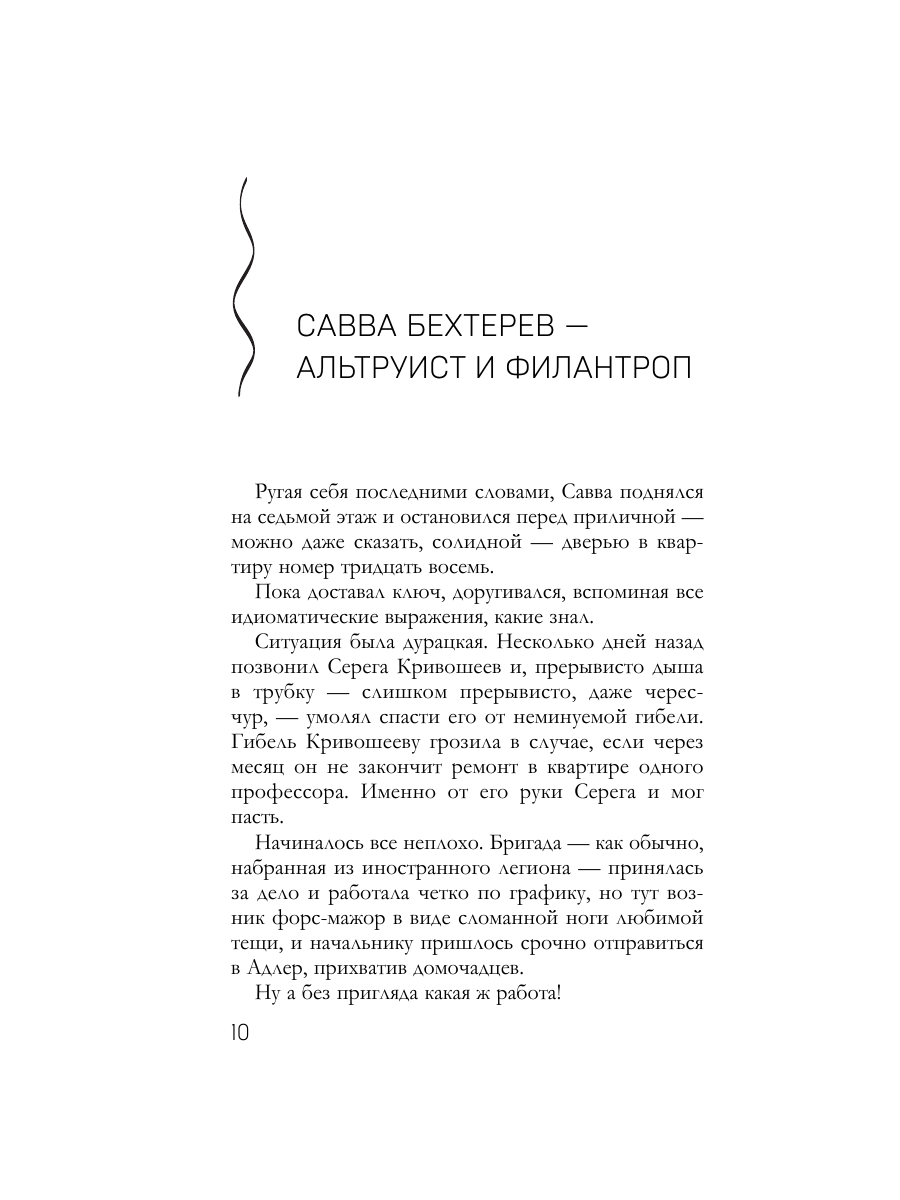 САВВА БЕХТЕРЕВ — АЛЬТРУИСТ И ФИЛАНТРОП

Ругая себя последними словами, Савва поднялся на седьмой этаж и остановился перед приличной — можно даже сказать, солидной — дверью в квартиру номер тридцать восемь.

Пока доставал ключ, доругивался, вспоминая все идиоматические выражения, какие знал.

Ситуация была дурацкая. Несколько дней назад позвонил Серега Кривошеев и, прерывисто дыша в трубку — слишком прерывисто, даже чересчур, — умолял спасти его от неминуемой гибели. Гибель Кривошееву грозила в случае, если через месяц он не закончит ремонт в квартире одного профессора. Именно от его руки Серега и мог пасть.

Начиналось все неплохо. Бригада — как обычно, набранная из иностранного легиона — принялась за дело и работала четко по графику, но тут возник форс-мажор в виде сломанной ноги любимой тещи, и начальнику пришлось срочно отправиться в Адлер, прихватив домочадцев.

Ну а без пригляда какая ж работа!

10